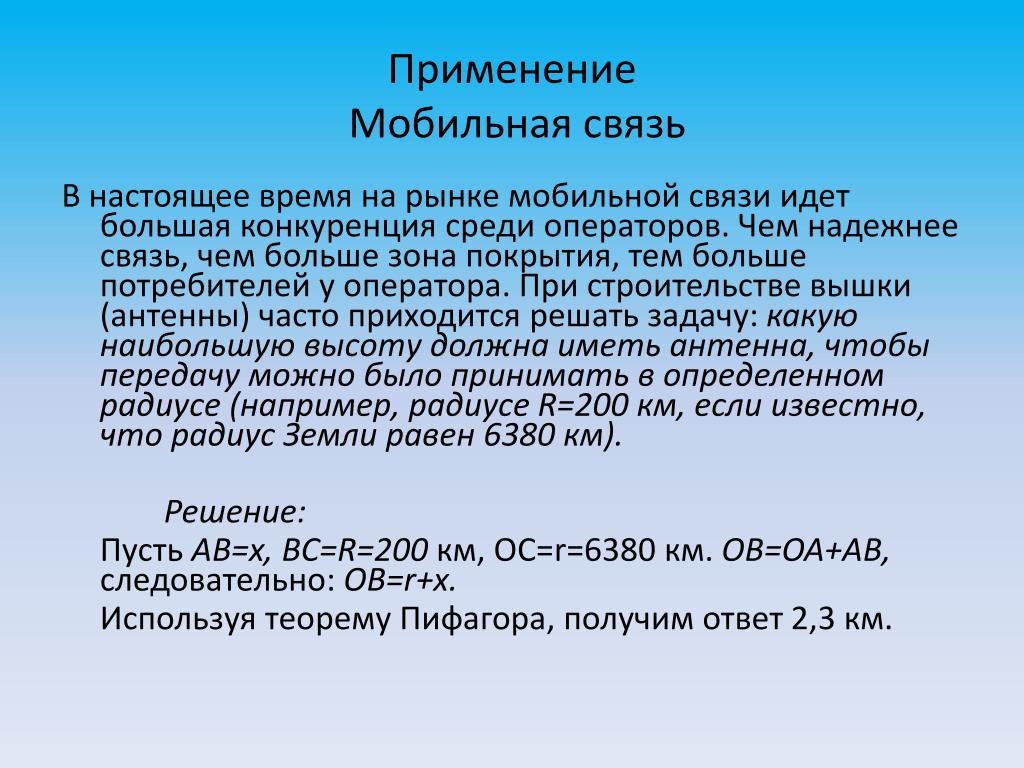 Применение
Мобильная связь

В настоящее время на рынке мобильной связи идет большая конкуренция среди операторов. Чем надежнее связь, чем больше зона покрытия, тем больше потребителей у оператора. При строительстве вышки (антенны) часто приходится решать задачу: какую наибольшую высоту должна иметь антенна, чтобы передачу можно было принимать в определенном радиусе (например, радиусе R=200 км, если известно, что радиус Земли равен 6380 км).

Решение:

Пусть AB=x, BC=R=200 км, OC=r=6380 км. OB=OA+AB, следовательно: OB=r+x.

Используя теорему Пифагора, получим ответ 2,3 км.